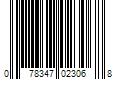 0 78347 02306 8